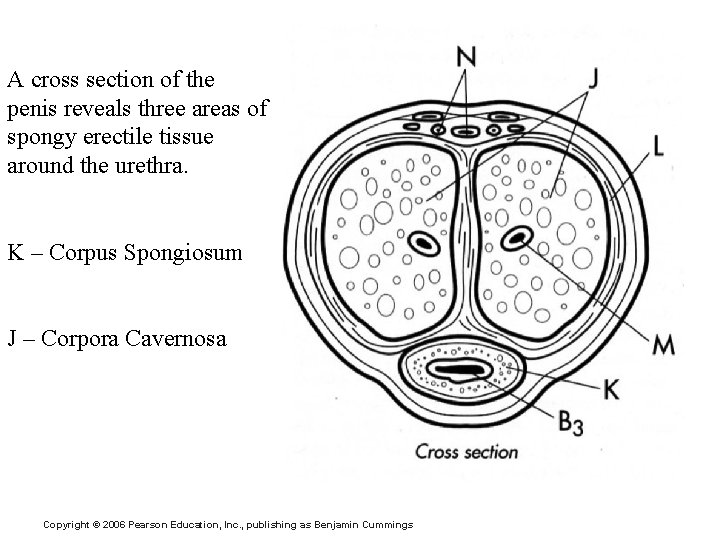 A cross section of the penis reveals three areas of spongy erectile tissue around the urethra.

K – Corpus Spongiosum

J – Corpora Cavernosa

N

J

L

M

K

$B_3$

Cross section

Copyright © 2006 Pearson Education, Inc., publishing as Benjamin Cummings